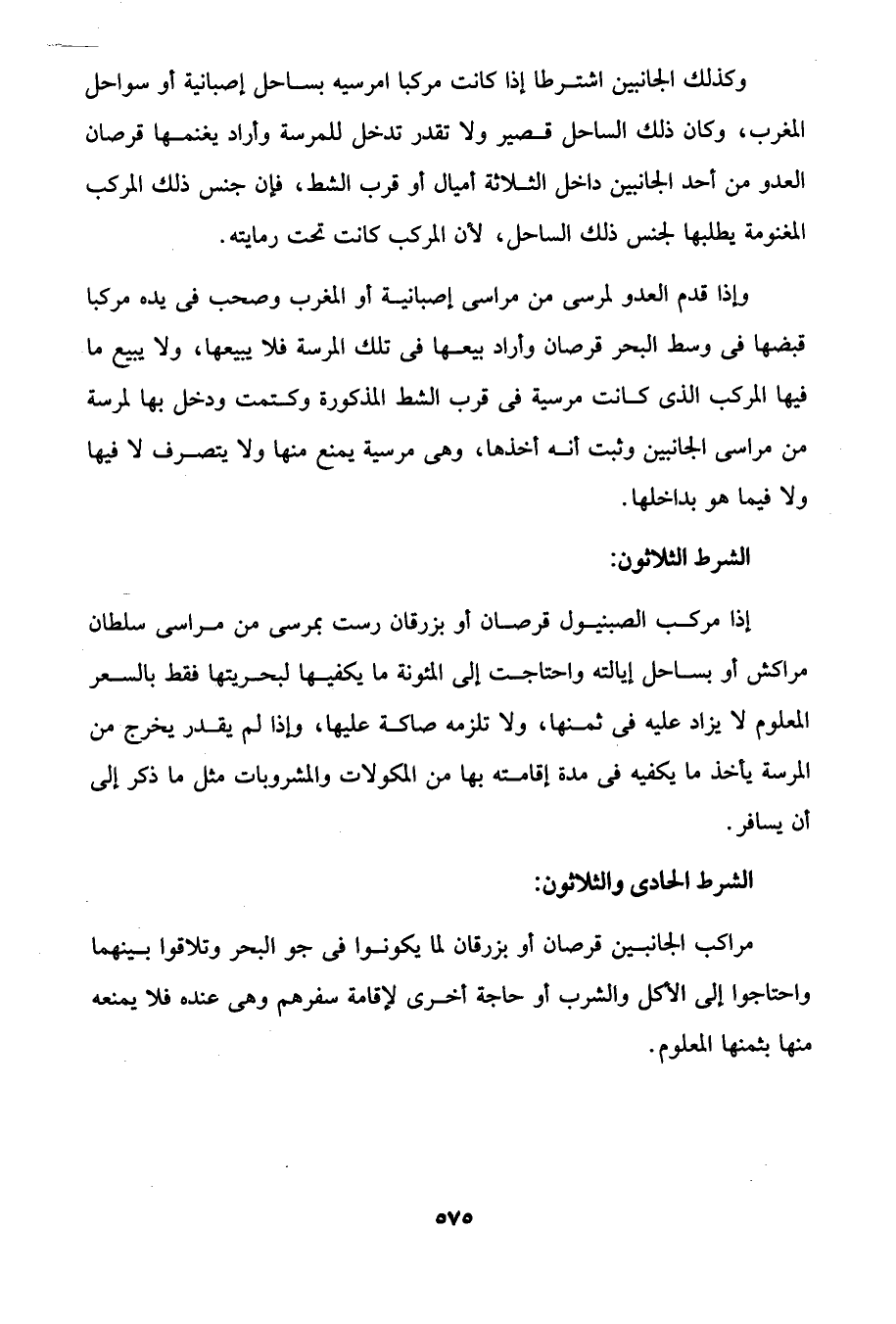 وكذلك الجانبين اشترطا إذا كانت مركبا امرسيه بساحل إصبانية أو سواحل المغرب، وكان ذلك الساحل قصير ولا تقدر تدخل للمرسة وأراد يغنمها قرصان العدو من أحد الجانبين داخل الثلاثة أميال أو قرب الشط، فإن جنس ذلك المركب المغنومة يطلبها لجنس ذلك الساحل، لأن المركب كانت تحت رمايته.

وإذا قدم العدو لمرسى من مراسى إصبانية أو المغرب وصحب فى يده مركبا قبضها فى وسط البحر قرصان وأراد بيعها فى تلك المرسة فلا يبيعها، ولا يبيع ما فيها المركب الذى كانت مرسية فى قرب الشط المذكورة وكتمت ودخل بها لمرسة من مراسى الجانبين وثبت أنه أخذها، وهى مرسية يمنع منها ولا يتصرف لا فيها ولا فيما هو بداخلها.

الشرط الثلاثون:

إذا مركب الصبنيول قرصان أو بزرقان رست بمرسى من مراسى سلطان مراكش أو بساحل إيالته واحتاجت إلى المئونة ما يكفيها لبحريتها فقط بالسعر المعلوم لا يزاد عليه فى ثمنها، ولا تلزمه صاكة عليها، وإذا لم يقدر يخرج من المرسة يأخذ ما يكفيه فى مدة إقامته بها من المكولات والمشروبات مثل ما ذكر إلى أن يسافر.

الشرط الحادى والثلاثون:

مراكب الجانبين قرصان أو بزرقان لما يكونوا فى جو البحر وتلاقوا بينهما واحتاجوا إلى الأكل والشرب أو حاجة أخرى لإقامة سفرهم وهى عنده فلا يمنعه منها بثمنها المعلوم.

٥٧٥